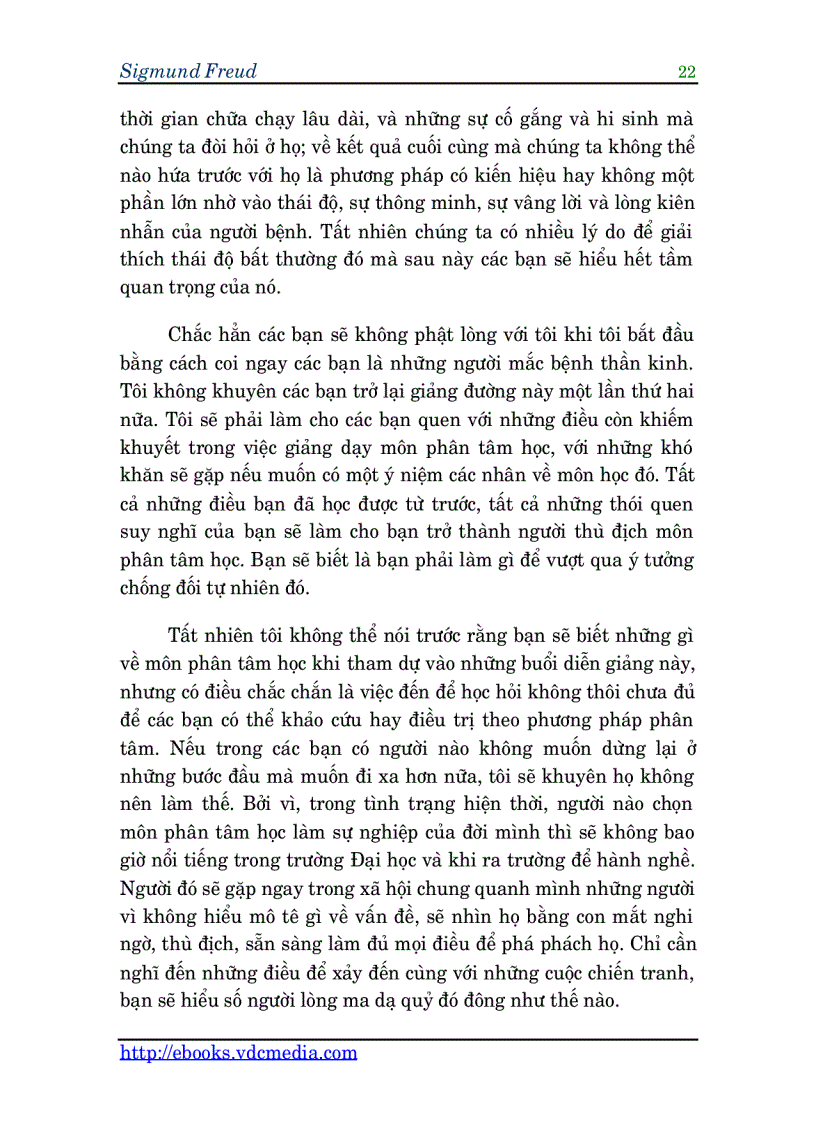 Sigmund Freud 22

thời gian chữa chạy lâu dài, và những sự cố gắng và hi sinh mà chúng ta đòi hỏi ở họ; về kết quả cuối cùng mà chúng ta không thể nào hứa trước với họ là phương pháp có kiến hiệu hay không một phần lớn nhờ vào thái độ, sự thông minh, sự vâng lời và lòng kiên nhẫn của người bệnh. Tất nhiên chúng ta có nhiều lý do để giải thích thái độ bất thường đó mà sau này các bạn sẽ hiểu hết tầm quan trọng của nó.

Chắc hẳn các bạn sẽ không phật lòng với tôi khi tôi bắt đầu bằng cách coi ngay các bạn là những người mắc bệnh thần kinh. Tôi không khuyên các bạn trở lại giảng đường này một lần thứ hai nữa. Tôi sẽ phải làm cho các bạn quen với những điều còn khiếm khuyết trong việc giảng dạy môn phân tâm học, với những khó khăn sẽ gặp nếu muốn có một ý niệm các nhân về môn học đó. Tất cả những điều bạn đã học được từ trước, tất cả những thói quen suy nghĩ của bạn sẽ làm cho bạn trở thành người thù địch môn phân tâm học. Bạn sẽ biết là bạn phải làm gì để vượt qua ý tưởng chống đối tự nhiên đó.

Tất nhiên tôi không thể nói trước rằng bạn sẽ biết những gì về môn phân tâm học khi tham dự vào những buổi diễn giảng này, nhưng có điều chắc chắn là việc đến để học hỏi không thôi chưa đủ để các bạn có thể khảo cứu hay điều trị theo phương pháp phân tâm. Nếu trong các bạn có người nào không muốn dừng lại ở những bước đầu mà muốn đi xa hơn nữa, tôi sẽ khuyên họ không nên làm thế. Bởi vì, trong tình trạng hiện thời, người nào chọn môn phân tâm học làm sự nghiệp của đời mình thì sẽ không bao giờ nổi tiếng trong trường Đại học và khi ra trường để hành nghề. Người đó sẽ gặp ngay trong xã hội chung quanh mình những người vì không hiểu mô tê gì về vấn đề, sẽ nhìn họ bằng con mắt nghi ngờ, thù địch, sẵn sàng làm đủ mọi điều để phá phách họ. Chỉ cần nghĩ đến những điều để xảy đến cùng với những cuộc chiến tranh, bạn sẽ hiểu số người lòng ma dạ quỷ đó đông như thế nào.

http://ebooks.vdcmedia.com